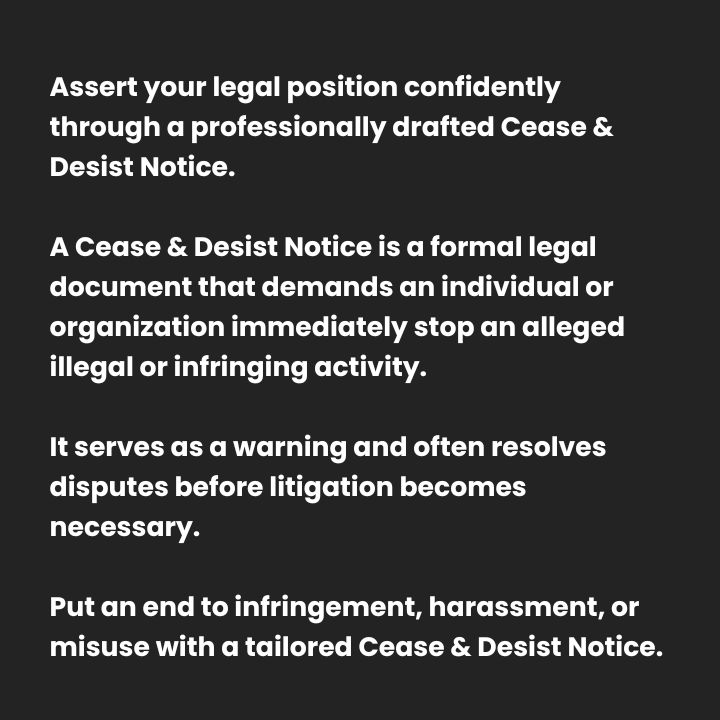 Assert your legal position confidently through a professionally drafted Cease & Desist Notice.

A Cease & Desist Notice is a formal legal document that demands an individual or organization immediately stop an alleged illegal or infringing activity.

It serves as a warning and often resolves disputes before litigation becomes necessary.

Put an end to infringement, harassment, or misuse with a tailored Cease & Desist Notice.